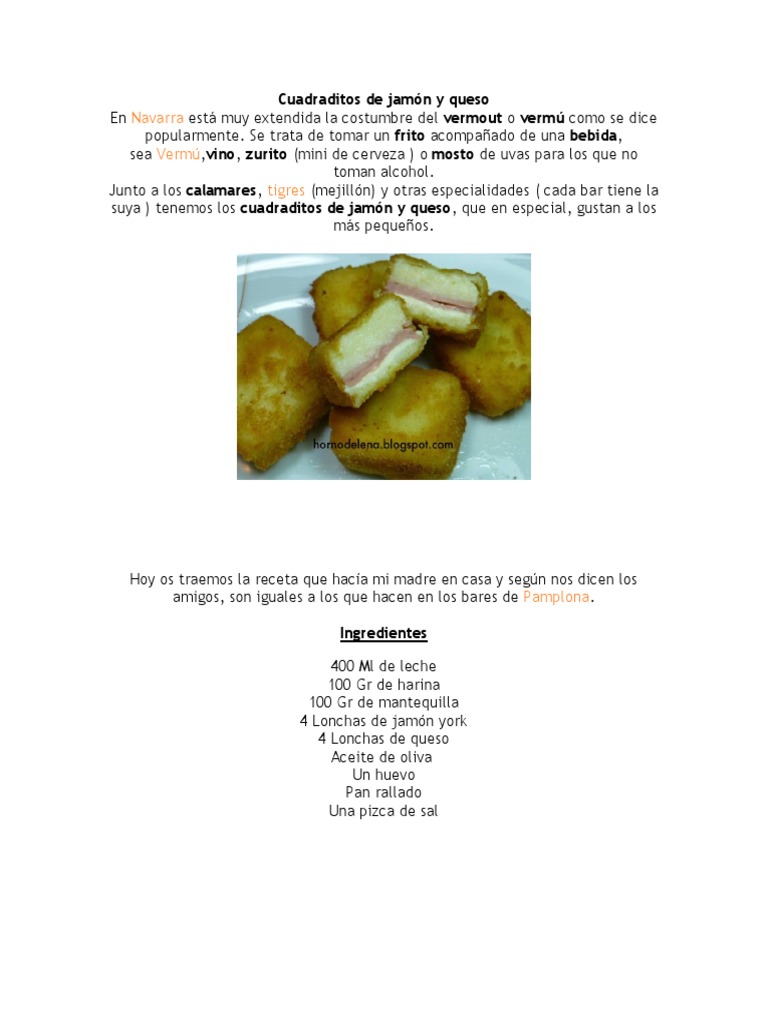 Cuadraditos de jamón y queso

En Navarra está muy extendida la costumbre del vermout o vermú como se dice popularmente. Se trata de tomar un frito acompañado de una bebida, sea Vermú,vino, zurito (mini de cerveza ) o mosto de uvas para los que no toman alcohol.

Junto a los calamares, tigres (mejillón) y otras especialidades ( cada bar tiene la suya ) tenemos los cuadraditos de jamón y queso, que en especial, gustan a los más pequeños.

hornodelena.blogspot.com

Hoy os traemos la receta que hacía mi madre en casa y según nos dicen los amigos, son iguales a los que hacen en los bares de Pamplona.

Ingredientes

400 Ml de leche
100 Gr de harina
100 Gr de mantequilla
4 Lonchas de jamón york
4 Lonchas de queso
Aceite de oliva
Un huevo
Pan rallado
Una pizca de sal